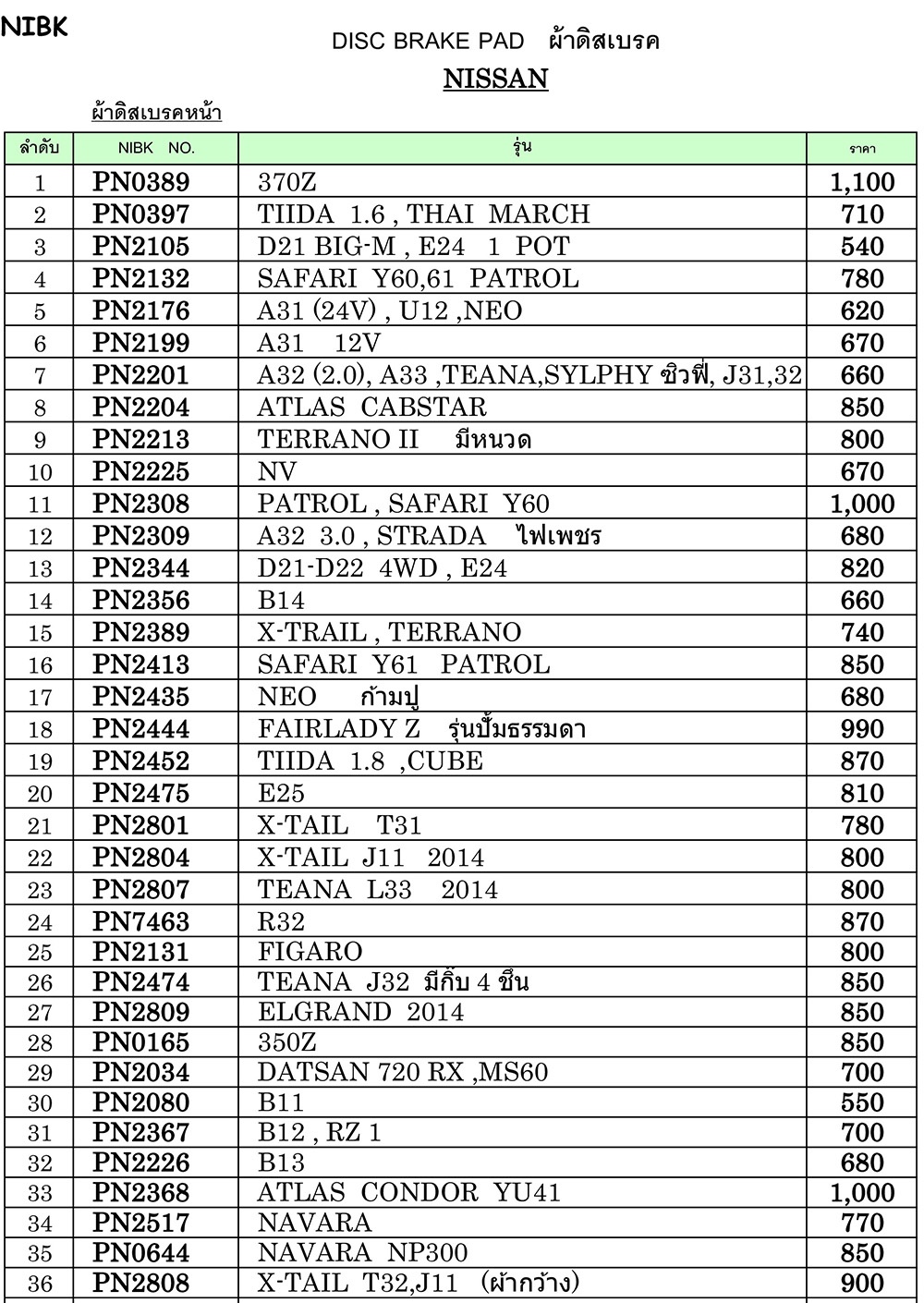 NIBK

DISC BRAKE PAD ผ้าดิสเบรค

NISSAN

ผ้าดิสเบรคหน้า

| ลำดับ | NIBK NO. | รุ่น | ราคา |
|---|---|---|---|
| 1 | PN0389 | 370Z | 1,100 |
| 2 | PN0397 | TIIDA 1.6 , THAI MARCH | 710 |
| 3 | PN2105 | D21 BIG-M , E24 1 POT | 540 |
| 4 | PN2132 | SAFARI Y60,61 PATROL | 780 |
| 5 | PN2176 | A31 (24V) , U12 ,NEO | 620 |
| 6 | PN2199 | A31 12V | 670 |
| 7 | PN2201 | A32 (2.0), A33 ,TEANA,SYLPHY ซิวฟี่, J31,32 | 660 |
| 8 | PN2204 | ATLAS CABSTAR | 850 |
| 9 | PN2213 | TERRANO II มีหนวด | 800 |
| 10 | PN2225 | NV | 670 |
| 11 | PN2308 | PATROL , SAFARI Y60 | 1,000 |
| 12 | PN2309 | A32 3.0 , STRADA ไฟเพชร | 680 |
| 13 | PN2344 | D21-D22 4WD , E24 | 820 |
| 14 | PN2356 | B14 | 660 |
| 15 | PN2389 | X-TRAIL , TERRANO | 740 |
| 16 | PN2413 | SAFARI Y61 PATROL | 850 |
| 17 | PN2435 | NEO ก้ามปู | 680 |
| 18 | PN2444 | FAIRLADY Z รุ่นปั้มธรรมดา | 990 |
| 19 | PN2452 | TIIDA 1.8 ,CUBE | 870 |
| 20 | PN2475 | E25 | 810 |
| 21 | PN2801 | X-TAIL T31 | 780 |
| 22 | PN2804 | X-TAIL J11 2014 | 800 |
| 23 | PN2807 | TEANA L33 2014 | 800 |
| 24 | PN7463 | R32 | 870 |
| 25 | PN2131 | FIGARO | 800 |
| 26 | PN2474 | TEANA J32 มีกิ๊บ 4 ชิ้น | 850 |
| 27 | PN2809 | ELGRAND 2014 | 850 |
| 28 | PN0165 | 350Z | 850 |
| 29 | PN2034 | DATSAN 720 RX ,MS60 | 700 |
| 30 | PN2080 | B11 | 550 |
| 31 | PN2367 | B12 , RZ 1 | 700 |
| 32 | PN2226 | B13 | 680 |
| 33 | PN2368 | ATLAS CONDOR YU41 | 1,000 |
| 34 | PN2517 | NAVARA | 770 |
| 35 | PN0644 | NAVARA NP300 | 850 |
| 36 | PN2808 | X-TAIL T32,J11 (ผ้ากว้าง) | 900 |